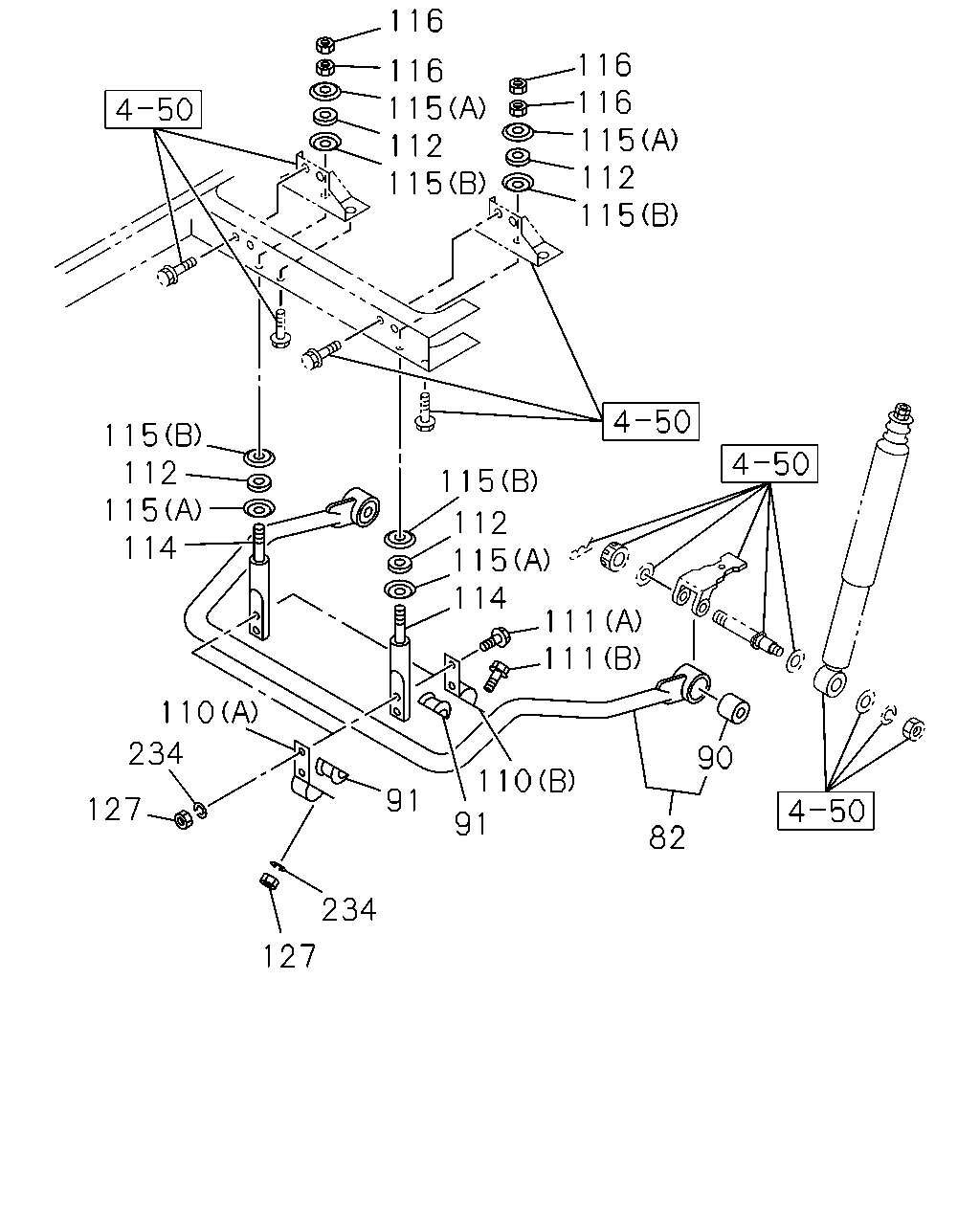 116
116
115(A)
112
115(B)
4-50
116
116
115(A)
112
115(B)
4-50
115(B)
112
115(A)
114
115(B)
112
115(A)
114
4-50
111(A)
111(B)
110(A)
234
127
91
91
110(B)
90
82
4-50
234
127